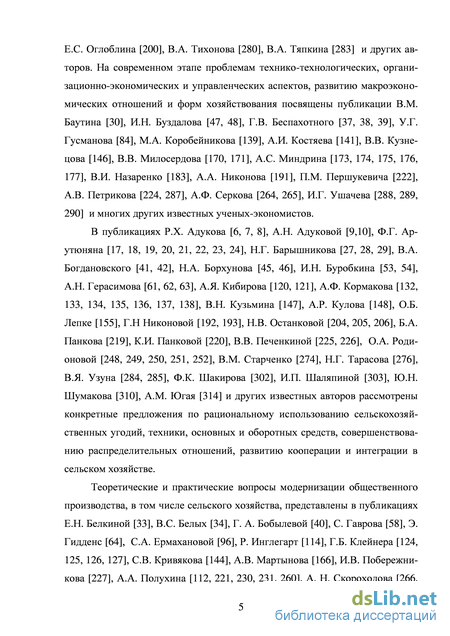 Е.С. Оглоблина [200], В.А. Тихонова [280], В.А. Тяпкина [283] и других авторов. На современном этапе проблемам технико-технологических, организационно-экономических и управленческих аспектов, развитию макроэкономических отношений и форм хозяйствования посвящены публикации В.М. Баутина [30], И.Н. Буздалова [47, 48], Г.В. Беспахотного [37, 38, 39], У.Г. Гусманова [84], М.А. Коробейникова [139], А.И. Костяева [141], В.В. Кузнецова [146], В.В. Милосердова [170, 171], А.С. Миндрина [173, 174, 175, 176, 177], В.И. Назаренко [183], А.А. Никонова [191], П.М. Першукевича [222], А.В. Петрикова [224, 287], А.Ф. Серкова [264, 265], И.Г. Ушачева [288, 289, 290] и многих других известных ученых-экономистов.

В публикациях Р.Х. Адукова [6, 7, 8], А.Н. Адуковой [9,10], Ф.Г. Арутюняна [17, 18, 19, 20, 21, 22, 23, 24], Н.Г. Барышникова [27, 28, 29], В.А. Богдановского [41, 42], Н.А. Борхунова [45, 46], И.Н. Буробкина [53, 54], А.Н. Герасимова [61, 62, 63], А.Я. Кибирова [120, 121], А.Ф. Кормакова [132, 133, 134, 135, 136, 137, 138], В.Н. Кузьмина [147], А.Р. Кулова [148], О.Б. Лепке [155], Г.Н Никоновой [192, 193], Н.В. Останковой [204, 205, 206], Б.А. Панкова [219], К.И. Панковой [220], В.В. Печенкиной [225, 226], О.А. Родионовой [248, 249, 250, 251, 252], В.М. Старченко [274], Н.Г. Тарасова [276], В.Я. Узуна [284, 285], Ф.К. Шакирова [302], И.П. Шаляпиной [303], Ю.Н. Шумакова [310], А.М. Югая [314] и других известных авторов рассмотрены конкретные предложения по рациональному использованию сельскохозяйственных угодий, техники, основных и оборотных средств, совершенствованию распределительных отношений, развитию кооперации и интеграции в сельском хозяйстве.

Теоретические и практические вопросы модернизации общественного производства, в том числе сельского хозяйства, представлены в публикациях Е.Н. Белкиной [33], В.С. Белых [34], Г. А. Бобылевой [40], С. Гаврова [58], Э. Гидденс [64], С.А. Ермахановой [96], Р. Инглегарт [114], Г.Б. Клейнера [124, 125, 126, 127], С.В. Кривякова [144], А.В. Мартынова [166], И.В. Побережникова [227], А.А. Полухина [112, 221, 230, 231, 260], А. Н. Скорохолова [266,

5

dsLib.net
библиотека диссертаций